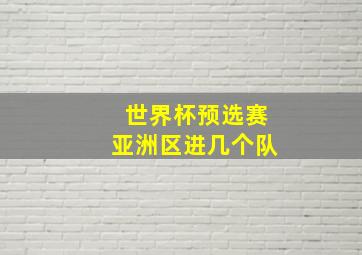 世界杯预选赛
亚洲区进几个队